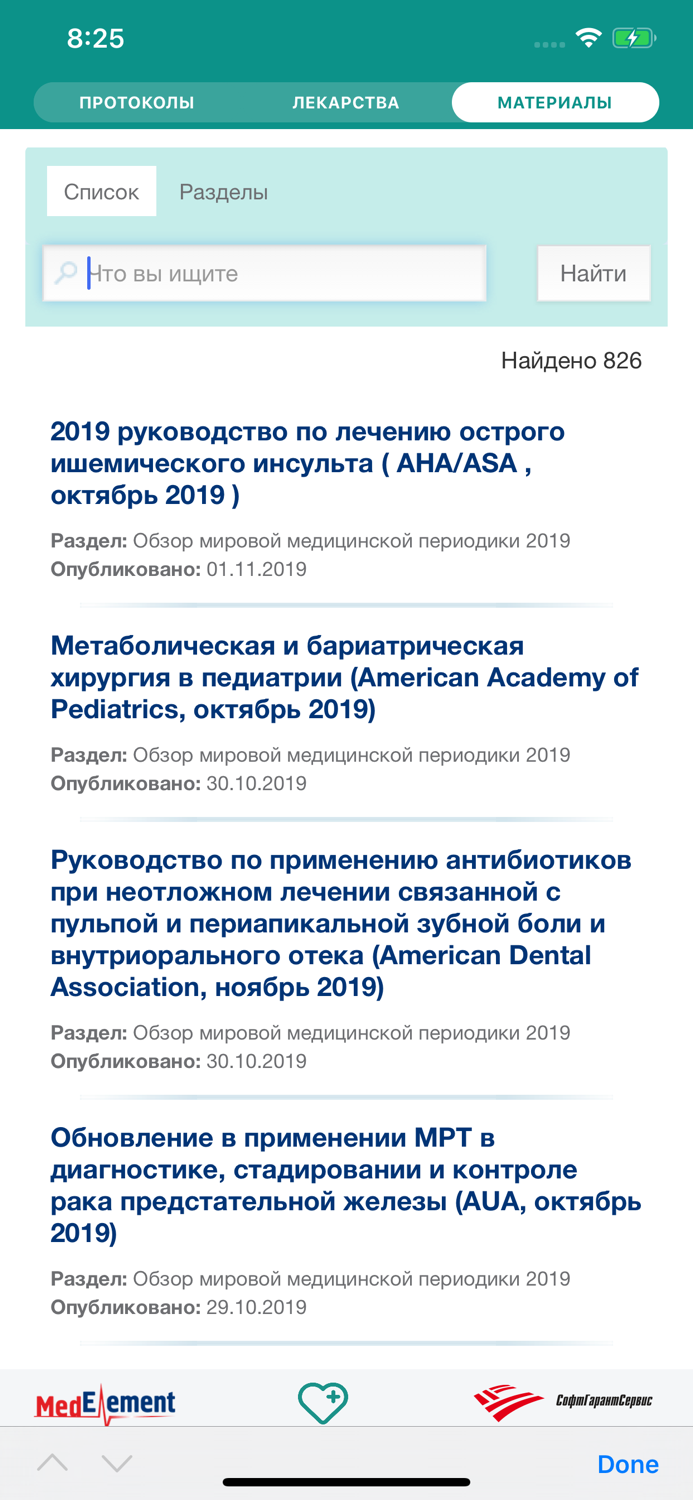 8:25

ПРОТОКОЛЫ ЛЕКАРСТВА МАТЕРИАЛЫ

Список Разделы

Что вы ищите

Найти

Найдено 826

2019 руководство по лечению острого ишемического инсульта ( AHA/ASA , октябрь 2019 )

Раздел: Обзор мировой медицинской периодики 2019
Опубликовано: 01.11.2019

Метаболическая и бариатрическая хирургия в педиатрии (American Academy of Pediatrics, октябрь 2019)

Раздел: Обзор мировой медицинской периодики 2019
Опубликовано: 30.10.2019

Руководство по применению антибиотиков при неотложном лечении связанной с пульпой и периапикальной зубной боли и внутриорального отека (American Dental Association, ноябрь 2019)

Раздел: Обзор мировой медицинской периодики 2019
Опубликовано: 30.10.2019

Обновление в применении МРТ в диагностике, стадировании и контроле рака предстательной железы (AUA, октябрь 2019)

Раздел: Обзор мировой медицинской периодики 2019
Опубликовано: 29.10.2019

MedElement

СофтГарантСервис

Done